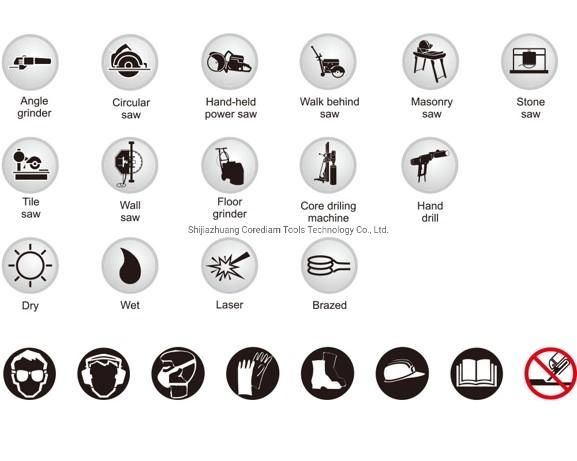 Angle grinder

Circular saw

Hand-held power saw

Walk behind saw

Masonry saw

Stone saw

Tile saw

Wall saw

Floor grinder

Core driling machine

Hand drill

Shijiazhuang Corediam Tools Technology Co., Ltd.

Dry

Wet

Laser

Brazed